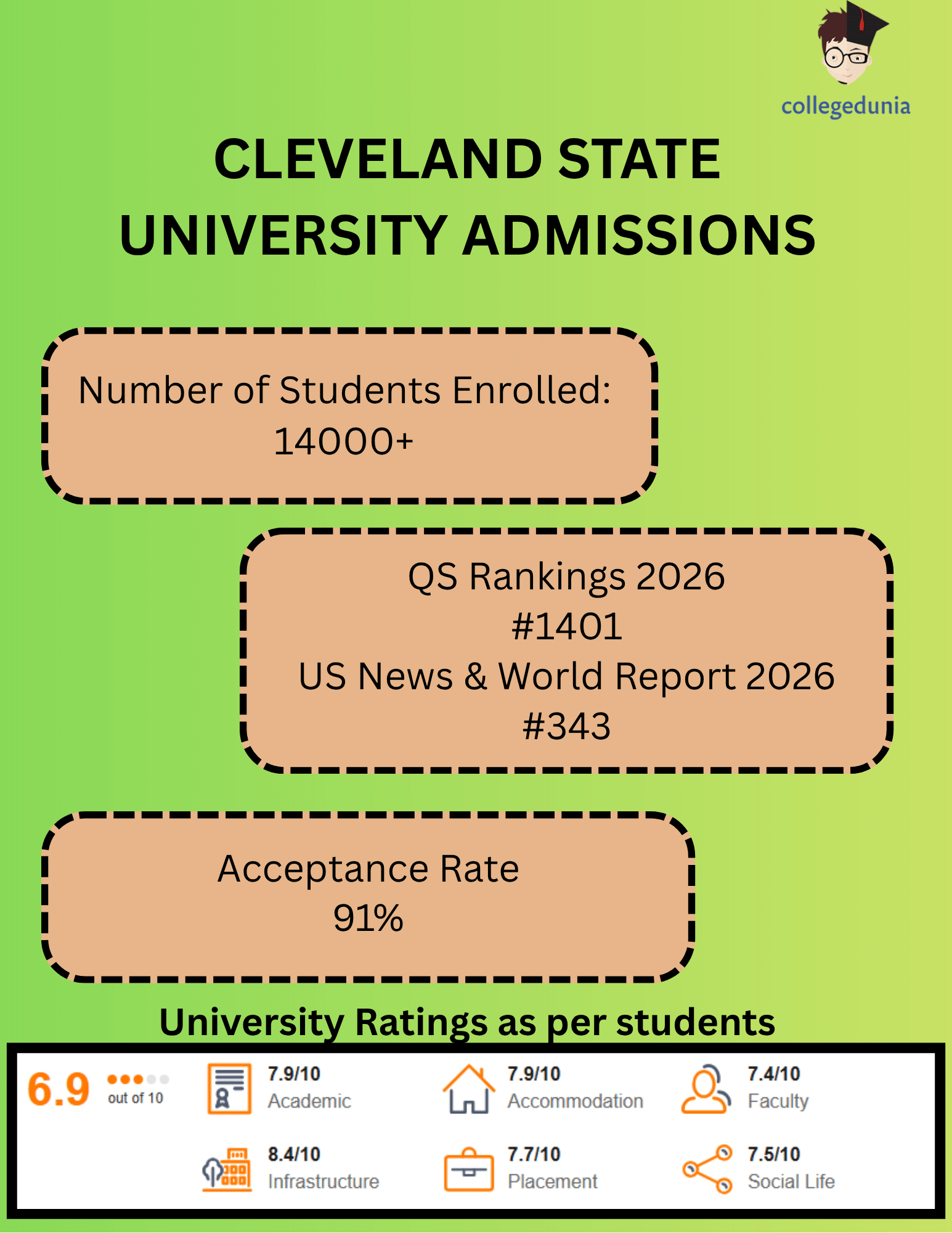 collegedunia

CLEVELAND STATE UNIVERSITY ADMISSIONS

Number of Students Enrolled: 14000+

QS Rankings 2026
#1401
US News & World Report 2026
#343

Acceptance Rate
91%

University Ratings as per students

6.9 out of 10

7.9/10 Academic

7.9/10 Accommodation

7.4/10 Faculty

8.4/10 Infrastructure

7.7/10 Placement

7.5/10 Social Life